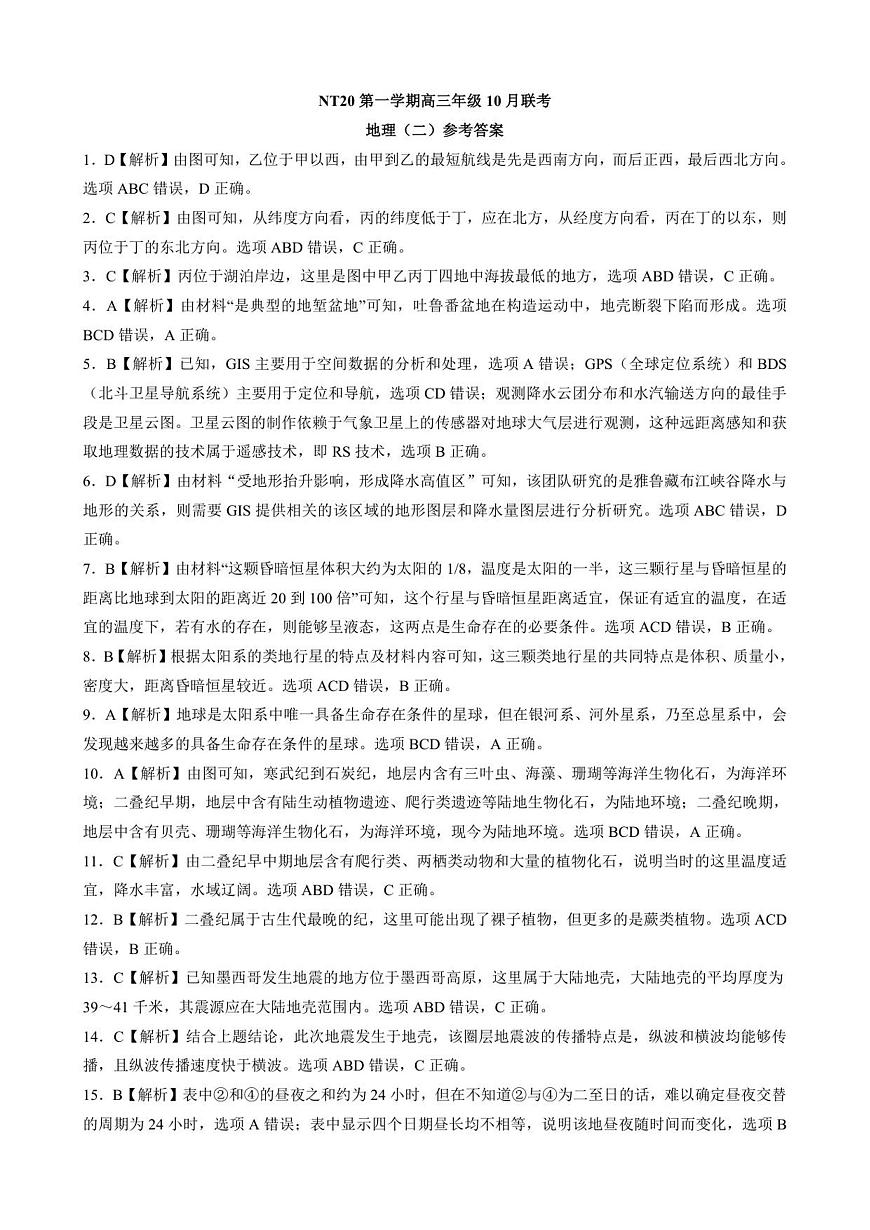 NT20第一学期高三年级10月联考

地理（二）参考答案

1．D【解析】由图可知，乙位于甲以西，由甲到乙的最短航线是先是西南方向，而后正西，最后西北方向。选项ABC错误，D正确。

2．C【解析】由图可知，从纬度方向看，丙的纬度低于丁，应在北方，从经度方向看，丙在丁的以东，则丙位于丁的东北方向。选项ABD错误，C正确。

3．C【解析】丙位于湖泊岸边，这里是图中甲乙丙丁四地中海拔最低的地方，选项ABD错误，C正确。

4．A【解析】由材料“是典型的地堑盆地”可知，吐鲁番盆地在构造运动中，地壳断裂下陷而形成。选项BCD错误，A正确。

5．B【解析】已知，GIS主要用于空间数据的分析和处理，选项A错误；GPS（全球定位系统）和BDS（北斗卫星导航系统）主要用于定位和导航，选项CD错误；观测降水云团分布和水汽输送方向的最佳手段是卫星云图。卫星云图的制作依赖于气象卫星上的传感器对地球大气层进行观测，这种远距离感知和获取地理数据的技术属于遥感技术，即RS技术，选项B正确。

6．D【解析】由材料“受地形抬升影响，形成降水高值区”可知，该团队研究的是雅鲁藏布江峡谷降水与地形的关系，则需要GIS提供相关的该区域的地形图层和降水量图层进行分析研究。选项ABC错误，D正确。

7．B【解析】由材料“这颗昏暗恒星体积大约为太阳的1/8，温度是太阳的一半，这三颗行星与昏暗恒星的距离比地球到太阳的距离近20到100倍”可知，这个行星与昏暗恒星距离适宜，保证有适宜的温度，在适宜的温度下，若有水的存在，则能够呈液态，这两点是生命存在的必要条件。选项ACD错误，B正确。

8．B【解析】根据太阳系的类地行星的特点及材料内容可知，这三颗类地行星的共同特点是体积、质量小，密度大，距离昏暗恒星较近。选项ACD错误，B正确。

9．A【解析】地球是太阳系中唯一具备生命存在条件的星球，但在银河系、河外星系，乃至总星系中，会发现越来越多的具备生命存在条件的星球。选项BCD错误，A正确。

10．A【解析】由图可知，寒武纪到石炭纪，地层内含有三叶虫、海藻、珊瑚等海洋生物化石，为海洋环境；二叠纪早期，地层中含有陆生动植物遗迹、爬行类遗迹等陆地生物化石，为陆地环境；二叠纪晚期，地层中含有贝壳、珊瑚等海洋生物化石，为海洋环境，现今为陆地环境。选项BCD错误，A正确。

11．C【解析】由二叠纪早中期地层含有爬行类、两栖类动物和大量的植物化石，说明当时的这里温度适宜，降水丰富，水域辽阔。选项ABD错误，C正确。

12．B【解析】二叠纪属于古生代最晚的纪，这里可能出现了裸子植物，但更多的是蕨类植物。选项ACD错误，B正确。

13．C【解析】已知墨西哥发生地震的地方位于墨西哥高原，这里属于大陆地壳，大陆地壳的平均厚度为39～41千米，其震源应在大陆地壳范围内。选项ABD错误，C正确。

14．C【解析】结合上题结论，此次地震发生于地壳，该圈层地震波的传播特点是，纵波和横波均能够传播，且纵波传播速度快于横波。选项ABD错误，C正确。

15．B【解析】表中②和④的昼夜之和约为24小时，但在不知道②与④为二至日的话，难以确定昼夜交替的周期为24小时，选项A错误；表中显示四个日期昼长均不相等，说明该地昼夜随时间而变化，选项B